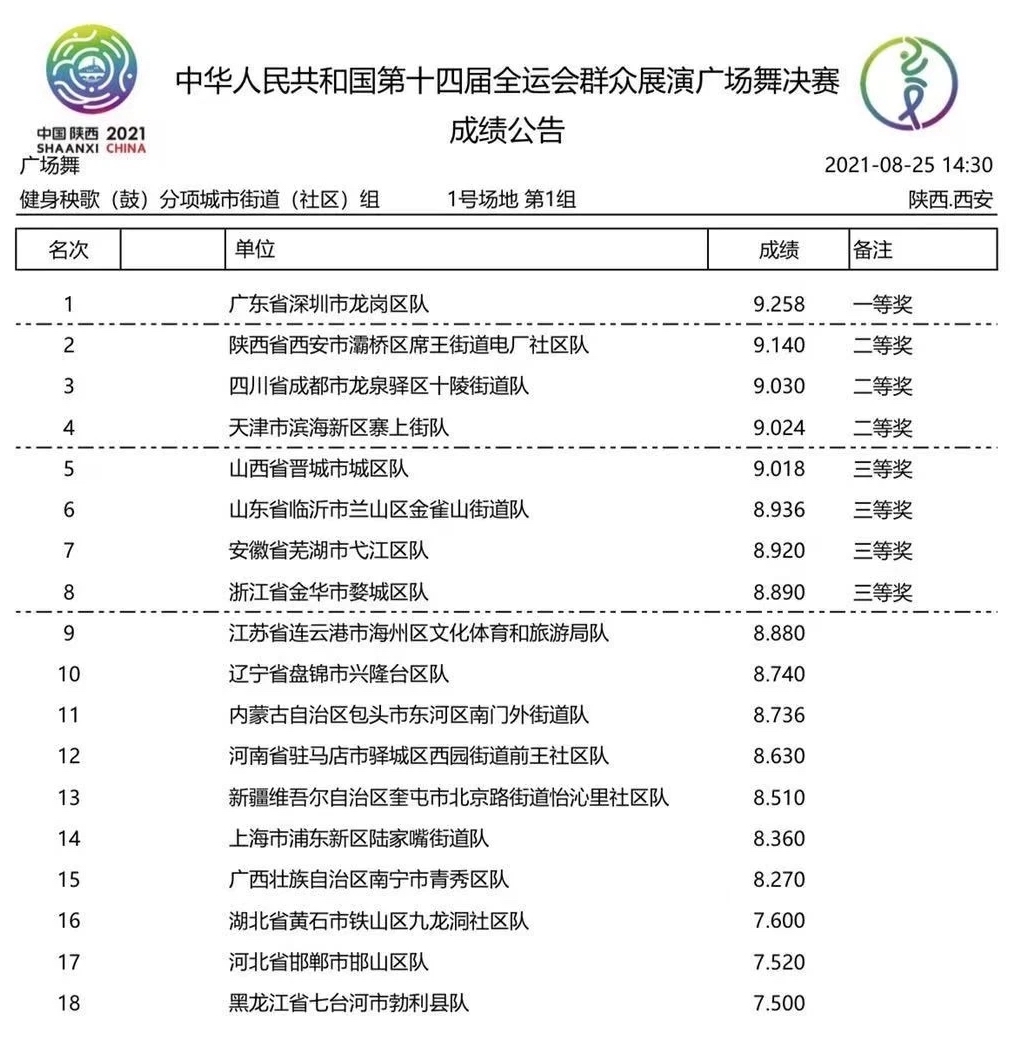 中国陕西 2021 SHAANXI CHINA

中华人民共和国第十四届全运会群众展演广场舞决赛

成绩公告

广场舞

2021-08-25 14:30

健身秧歌（鼓）分项城市街道（社区）组　　1号场地 第1组　　陕西.西安

| 名次 | | 单位 | 成绩 | 备注 |
|---|---|---|---|---|
| 1 | | 广东省深圳市龙岗区队 | 9.258 | 一等奖 |
| 2 | | 陕西省西安市灞桥区席王街道电厂社区队 | 9.140 | 二等奖 |
| 3 | | 四川省成都市龙泉驿区十陵街道队 | 9.030 | 二等奖 |
| 4 | | 天津市滨海新区寨上街队 | 9.024 | 二等奖 |
| 5 | | 山西省晋城市城区队 | 9.018 | 三等奖 |
| 6 | | 山东省临沂市兰山区金雀山街道队 | 8.936 | 三等奖 |
| 7 | | 安徽省芜湖市弋江区队 | 8.920 | 三等奖 |
| 8 | | 浙江省金华市婺城区队 | 8.890 | 三等奖 |
| 9 | | 江苏省连云港市海州区文化体育和旅游局队 | 8.880 | |
| 10 | | 辽宁省盘锦市兴隆台区队 | 8.740 | |
| 11 | | 内蒙古自治区包头市东河区南门外街道队 | 8.736 | |
| 12 | | 河南省驻马店市驿城区西园街道前王社区队 | 8.630 | |
| 13 | | 新疆维吾尔自治区奎屯市北京路街道怡沁里社区队 | 8.510 | |
| 14 | | 上海市浦东新区陆家嘴街道队 | 8.360 | |
| 15 | | 广西壮族自治区南宁市青秀区队 | 8.270 | |
| 16 | | 湖北省黄石市铁山区九龙洞社区队 | 7.600 | |
| 17 | | 河北省邯郸市邯山区队 | 7.520 | |
| 18 | | 黑龙江省七台河市勃利县队 | 7.500 | |